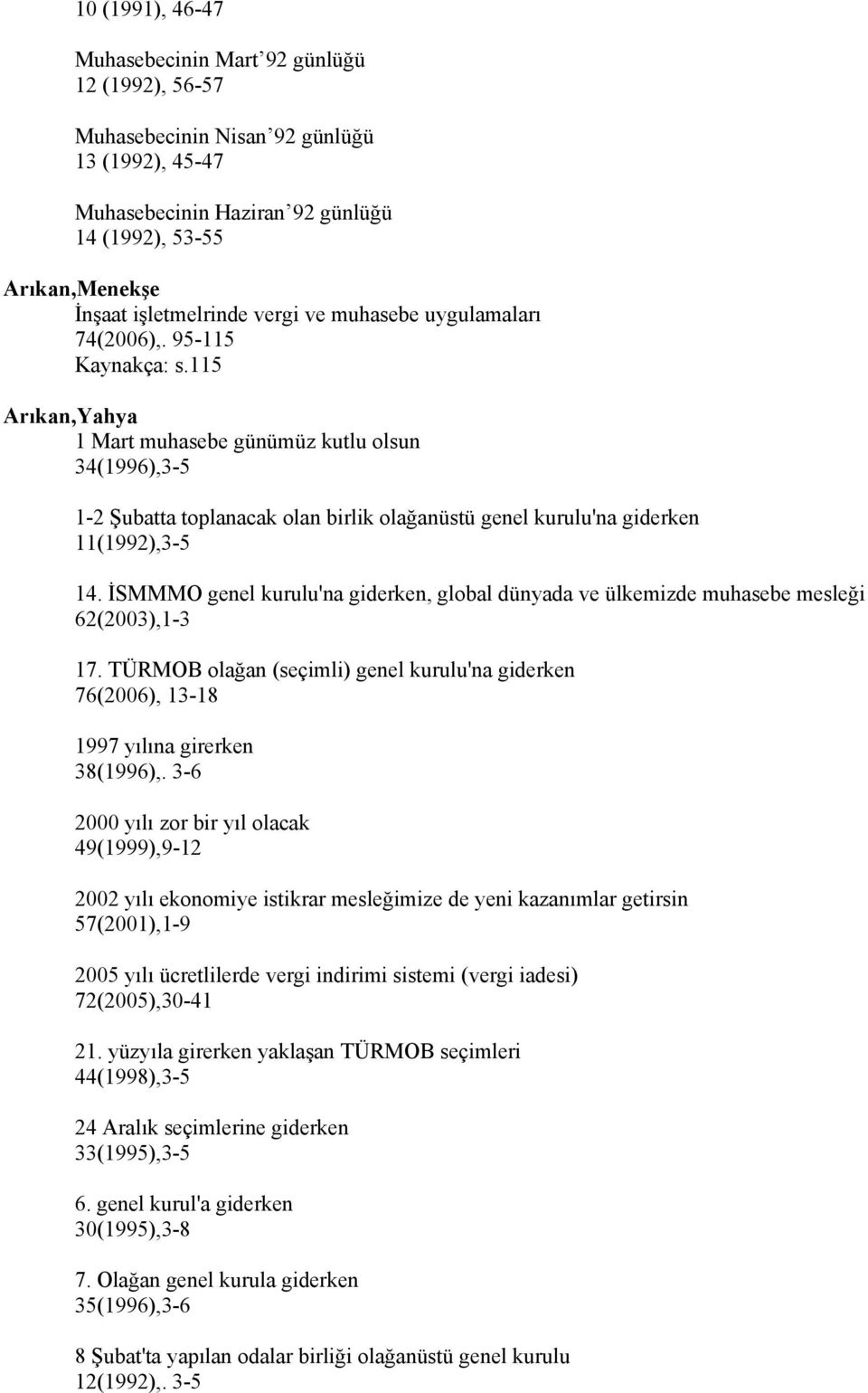 10 (1991), 46-47

Muhasebecinin Mart’92 günlüğü
12 (1992), 56-57

Muhasebecinin Nisan’92 günlüğü
13 (1992), 45-47

Muhasebecinin Haziran’92 günlüğü
14 (1992), 53-55

Arıkan,Menekşe
İnşaat işletmelrinde vergi ve muhasebe uygulamaları
74(2006),. 95-115
Kaynakça: s.115

Arıkan,Yahya
1 Mart muhasebe günümüz kutlu olsun
34(1996),3-5

1-2 Şubatta toplanacak olan birlik olağanüstü genel kurulu'na giderken
11(1992),3-5

14. İSMMMO genel kurulu'na giderken, global dünyada ve ülkemizde muhasebe mesleği
62(2003),1-3

17. TÜRMOB olağan (seçimli) genel kurulu'na giderken
76(2006), 13-18

1997 yılına girerken
38(1996),. 3-6

2000 yılı zor bir yıl olacak
49(1999),9-12

2002 yılı ekonomiye istikrar mesleğimize de yeni kazanımlar getirsin
57(2001),1-9

2005 yılı ücretlilerde vergi indirimi sistemi (vergi iadesi)
72(2005),30-41

21. yüzyıla girerken yaklaşan TÜRMOB seçimleri
44(1998),3-5

24 Aralık seçimlerine giderken
33(1995),3-5

6. genel kurul'a giderken
30(1995),3-8

7. Olağan genel kurula giderken
35(1996),3-6

8 Şubat'ta yapılan odalar birliği olağanüstü genel kurulu
12(1992),. 3-5